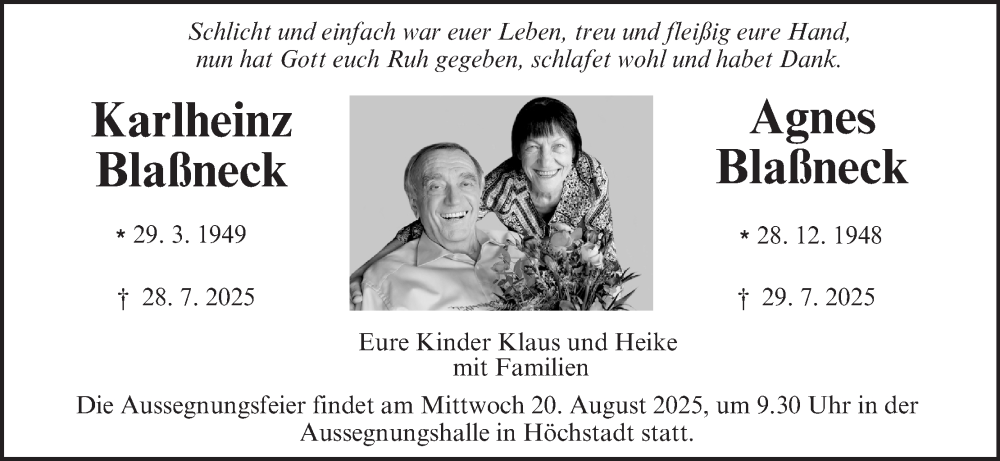 Schlicht und einfach war euer Leben, treu und fleißig eure Hand, nun hat Gott euch Ruh gegeben, schlafet wohl und habet Dank.

Karlheinz Blaßneck

* 29. 3. 1949

† 28. 7. 2025

Agnes Blaßneck

* 28. 12. 1948

† 29. 7. 2025

Eure Kinder Klaus und Heike mit Familien

Die Aussegnungsfeier findet am Mittwoch 20. August 2025, um 9.30 Uhr in der Aussegnungshalle in Höchstadt statt.